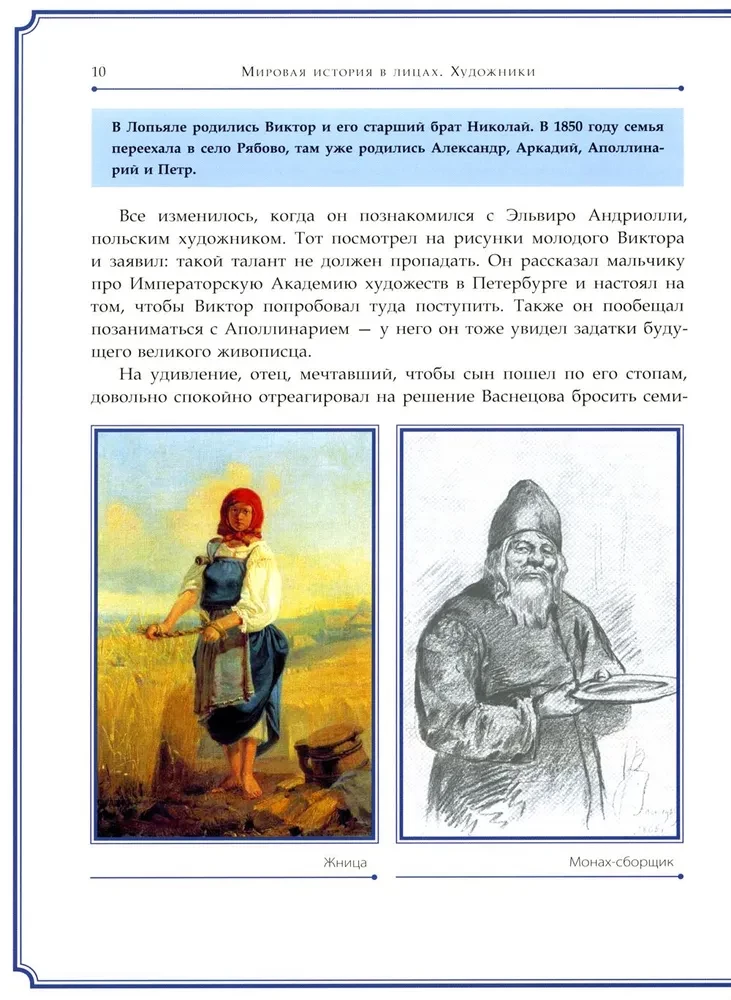 10 Мировая история в лицах. Художники

В Лопьяле родились Виктор и его старший брат Николай. В 1850 году семья переехала в село Рябово, там уже родились Александр, Аркадий, Аполлинарий и Петр.

Все изменилось, когда он познакомился с Эльвиро Андриолли, польским художником. Тот посмотрел на рисунки молодого Виктора и заявил: такой талант не должен пропадать. Он рассказал мальчику про Императорскую Академию художеств в Петербурге и настоял на том, чтобы Виктор попробовал туда поступить. Также он пообещал позаниматься с Аполлинарием — у него он тоже увидел задатки будущего великого живописца.

На удивление, отец, мечтавший, чтобы сын пошел по его стопам, довольно спокойно отреагировал на решение Васнецова бросить семи-

Жница

Монах-сборщик